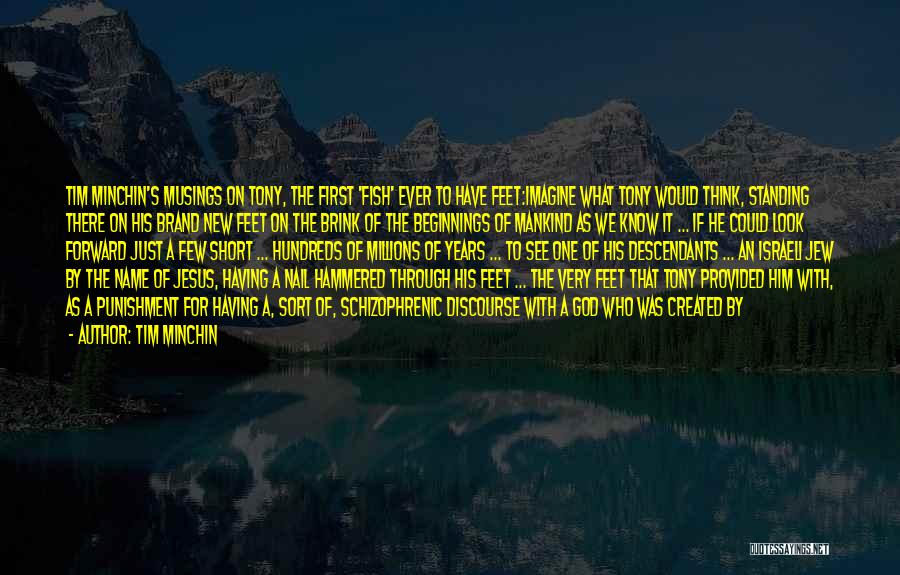 TIM MINCHIN'S MUSINGS ON TONY, THE FIRST 'FISH' EVER TO HAVE FEET:IMAGINE WHAT TONY WOULD THINK, STANDING THERE ON HIS BRAND NEW FEET ON THE BRINK OF THE BEGINNINGS OF MANKIND AS WE KNOW IT ... IF HE COULD LOOK FORWARD JUST A FEW SHORT ... HUNDREDS OF MILLIONS OF YEARS ... TO SEE ONE OF HIS DESCENDANTS ... AN ISRAELI JEW BY THE NAME OF JESUS, HAVING A NAIL HAMMERED THROUGH HIS FEET ... THE VERY FEET THAT TONY PROVIDED HIM WITH, AS A PUNISHMENT FOR HAVING A, SORT OF, SCHIZOPHRENIC DISCOURSE WITH A GOD WHO WAS CREATED BY

- AUTHOR: TIM MINCHIN

QUOTESSAYINGS.NET